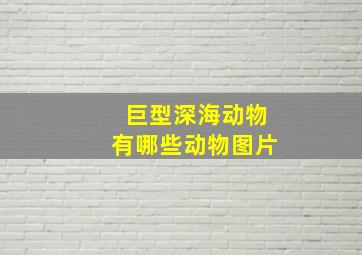 巨型深海动物
有哪些动物图片